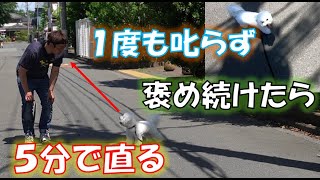 1度も叱らず

褒め続けたら

5分で直る